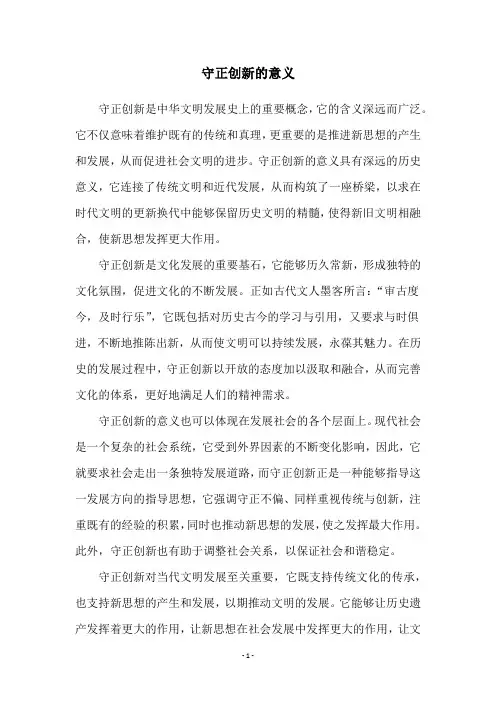 守正创新的意义

守正创新是中华文明发展史上的重要概念，它的含义深远而广泛。它不仅意味着维护既有的传统和真理，更重要的是推进新思想的产生和发展，从而促进社会文明的进步。守正创新的意义具有深远的历史意义，它连接了传统文明和近代发展，从而构筑了一座桥梁，以求在时代文明的更新换代中能够保留历史文明的精髓，使得新旧文明相融合，使新思想发挥更大作用。

守正创新是文化发展的重要基石，它能够历久常新，形成独特的文化氛围，促进文化的不断发展。正如古代文人墨客所言：“审古度今，及时行乐”，它既包括对历史古今的学习与引用，又要求与时俱进，不断地推陈出新，从而使文明可以持续发展，永葆其魅力。在历史的发展过程中，守正创新以开放的态度加以汲取和融合，从而完善文化的体系，更好地满足人们的精神需求。

守正创新的意义也可以体现在发展社会的各个层面上。现代社会是一个复杂的社会系统，它受到外界因素的不断变化影响，因此，它就要求社会走出一条独特发展道路，而守正创新正是一种能够指导这一发展方向的指导思想，它强调守正不偏、同样重视传统与创新，注重既有的经验的积累，同时也推动新思想的发展，使之发挥最大作用。此外，守正创新也有助于调整社会关系，以保证社会和谐稳定。

守正创新对当代文明发展至关重要，它既支持传统文化的传承，也支持新思想的产生和发展，以期推动文明的发展。它能够让历史遗产发挥着更大的作用，让新思想在社会发展中发挥更大的作用，让文

- 1 -